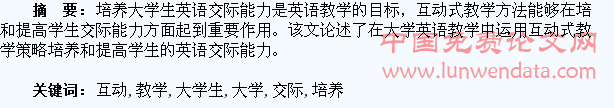 摘　要：培养大学生英语交际能力是英语教学的目标，互动式教学方法能够在培和提高学生交际能力方面起到重要作用。该文论述了在大学英语教学中运用互动式教学策略培养和提高学生的英语交际能力。

中国免费论文网
www.lunwendata.com

关键词：互动, 教学, 大学生, 大学, 交际, 培养